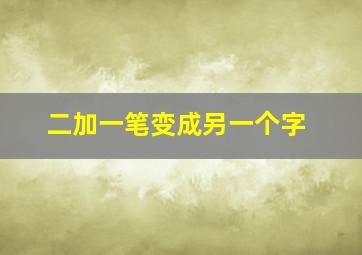 二加一笔变成另一个字